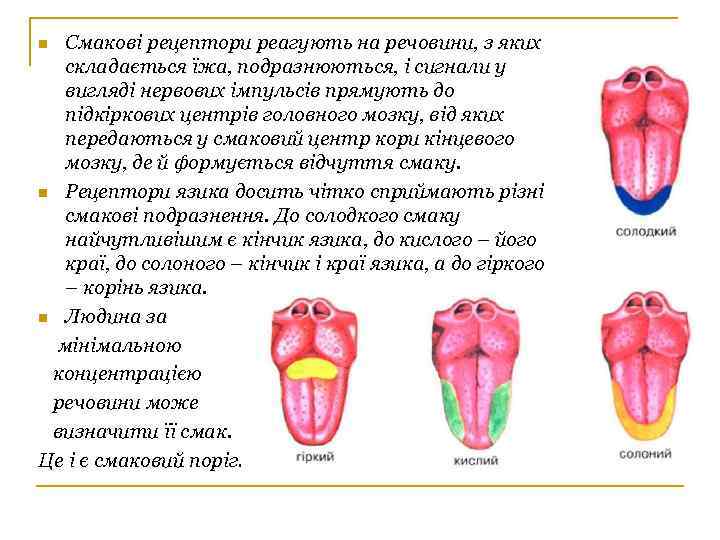 Смакові рецептори реагують на речовини, з яких складається їжа, подразнюються, і сигнали у вигляді нервових імпульсів прямують до підкіркових центрів головного мозку, від яких передаються у смаковий центр кори кінцевого мозку, де й формується відчуття смаку.

Рецептори язика досить чітко сприймають різні смакові подразнення. До солодкого смаку найчутливішим є кінчик язика, до кислого – його краї, до солоного – кінчик і краї язика, а до гіркого – корінь язика.

Людина за мінімальною концентрацією речовини може визначити її смак. Це і є смаковий поріг.

солодкий

гіркий

кислий

солоний